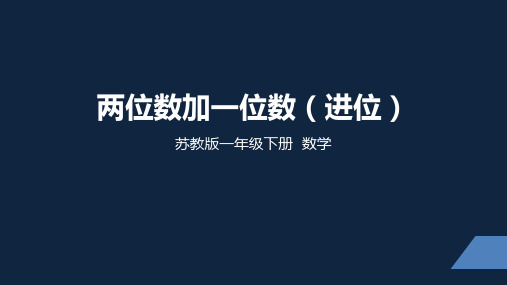 两位数加一位数（进位）

苏教版一年级下册 数学